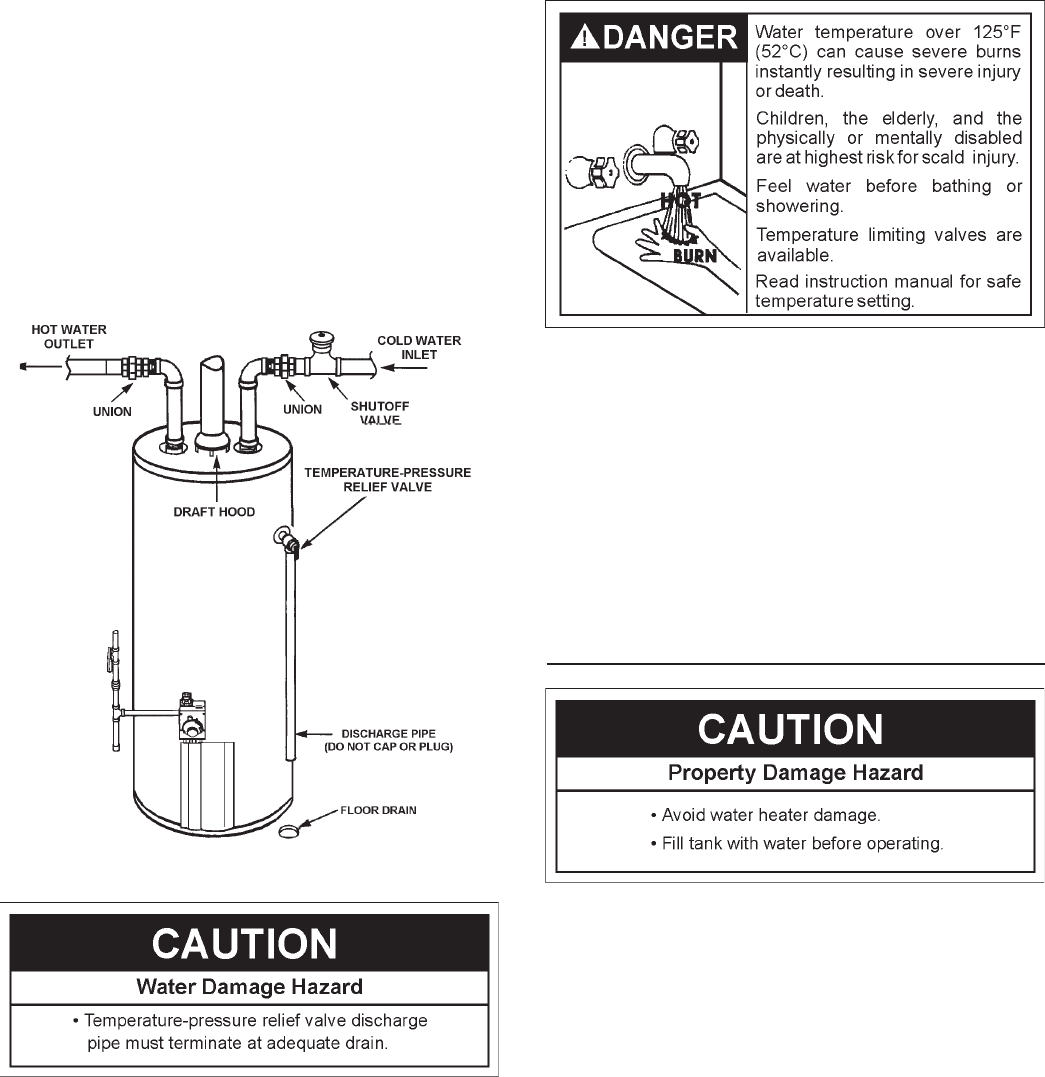 HOT WATER OUTLET

COLD WATER INLET

UNION

UNION

SHUTOFF VALVE

TEMPERATURE-PRESSURE RELIEF VALVE

DRAFT HOOD

DISCHARGE PIPE (DO NOT CAP OR PLUG)

FLOOR DRAIN

CAUTION

Water Damage Hazard

• Temperature-pressure relief valve discharge pipe must terminate at adequate drain.

DANGER

HOT

BURN

Water temperature over 125°F (52°C) can cause severe burns instantly resulting in severe injury or death.

Children, the elderly, and the physically or mentally disabled are at highest risk for scald injury.

Feel water before bathing or showering.

Temperature limiting valves are available.

Read instruction manual for safe temperature setting.

CAUTION

Property Damage Hazard

• Avoid water heater damage.

• Fill tank with water before operating.